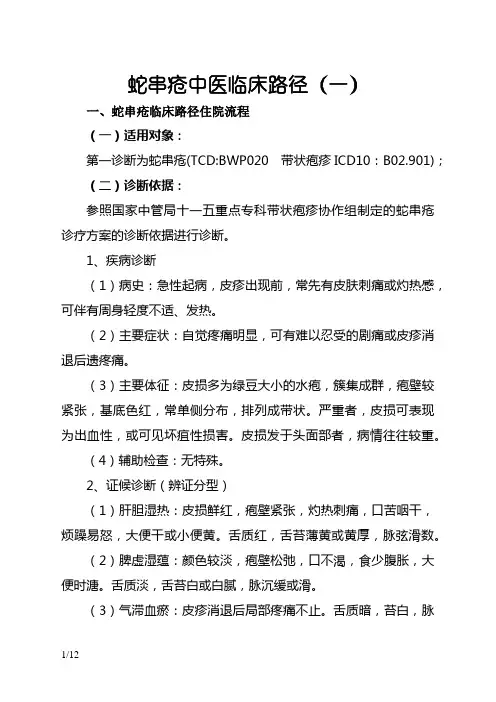 蛇串疮中医临床路径（一）

一、蛇串疮临床路径住院流程

（一）适用对象：

第一诊断为蛇串疮(TCD:BWP020 带状疱疹 ICD10：B02.901)；

（二）诊断依据：

参照国家中管局十一五重点专科带状疱疹协作组制定的蛇串疮诊疗方案的诊断依据进行诊断。

1、疾病诊断

（1）病史：急性起病，皮疹出现前，常先有皮肤刺痛或灼热感，可伴有周身轻度不适、发热。

（2）主要症状：自觉疼痛明显，可有难以忍受的剧痛或皮疹消退后遗疼痛。

（3）主要体征：皮损多为绿豆大小的水疱，簇集成群，疱壁较紧张，基底色红，常单侧分布，排列成带状。严重者，皮损可表现为出血性，或可见坏疽性损害。皮损发于头面部者，病情往往较重。

（4）辅助检查：无特殊。

2、证候诊断（辨证分型）

（1）肝胆湿热：皮损鲜红，疱壁紧张，灼热刺痛，口苦咽干，烦躁易怒，大便干或小便黄。舌质红，舌苔薄黄或黄厚，脉弦滑数。

（2）脾虚湿蕴：颜色较淡，疱壁松弛，口不渴，食少腹胀，大便时溏。舌质淡，舌苔白或白腻，脉沉缓或滑。

（3）气滞血瘀：皮疹消退后局部疼痛不止。舌质暗，苔白，脉

1/12